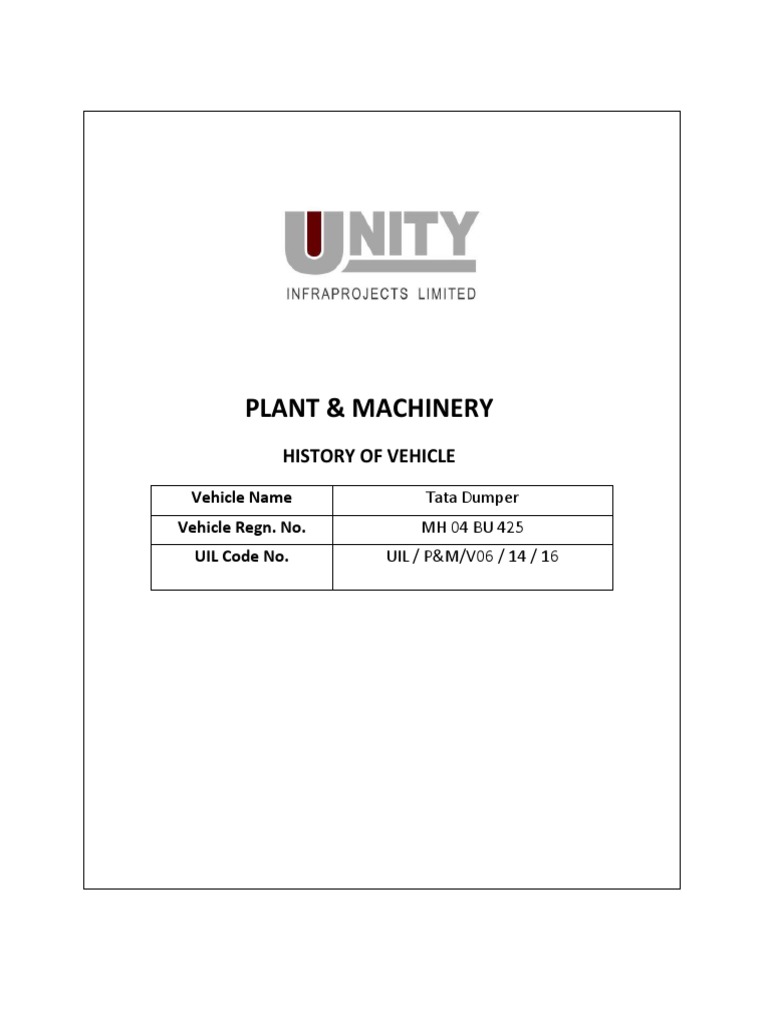 UNITY
INFRAPROJECTS LIMITED

PLANT & MACHINERY

HISTORY OF VEHICLE

| Vehicle Name | Tata Dumper |
|---|---|
| Vehicle Regn. No. | MH 04 BU 425 |
| UIL Code No. | UIL / P&M/V06 / 14 / 16 |